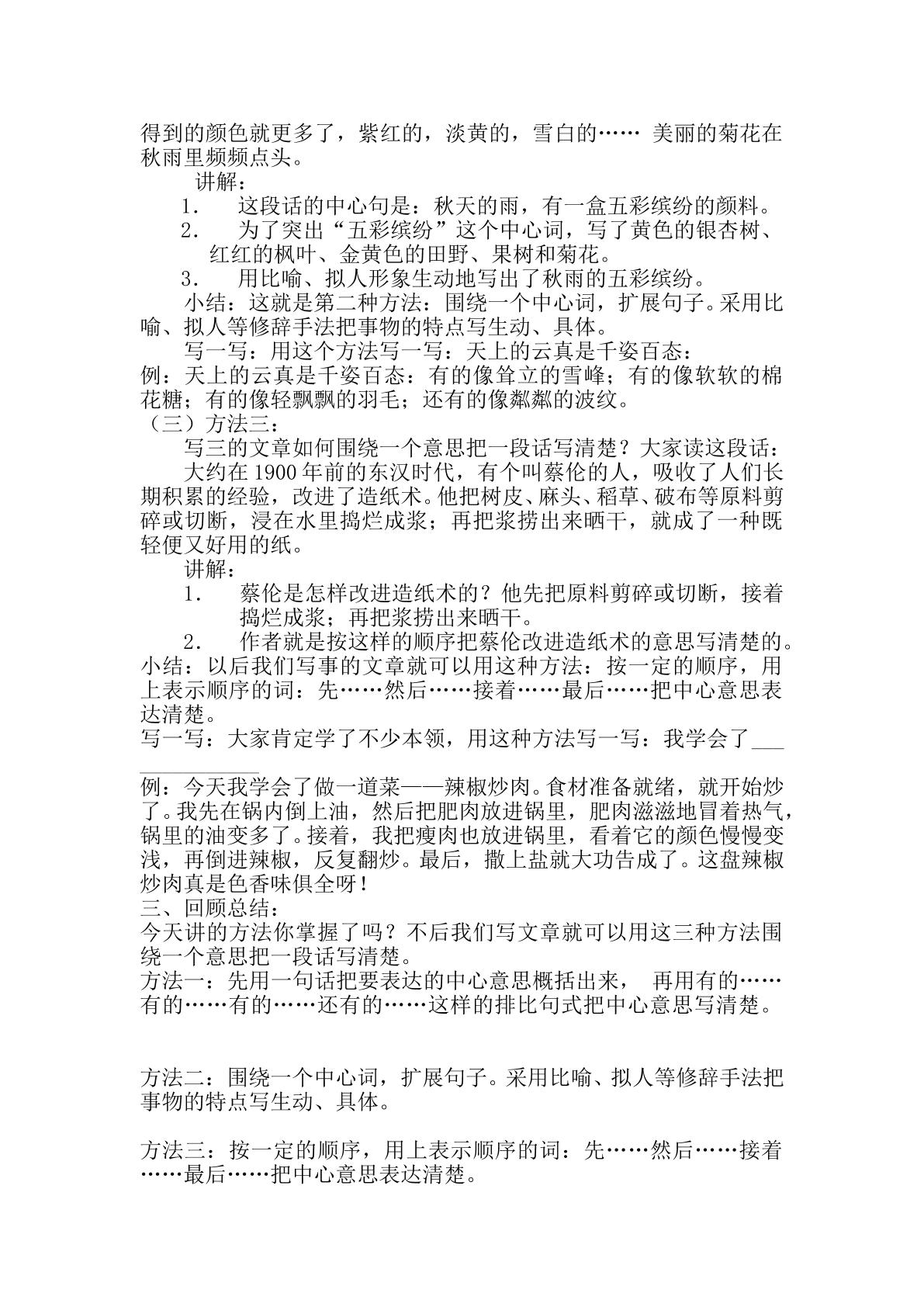 得到的颜色就更多了，紫红的，淡黄的，雪白的…… 美丽的菊花在秋雨里频频点头。

讲解：

1. 这段话的中心句是：秋天的雨，有一盒五彩缤纷的颜料。

2. 为了突出“五彩缤纷”这个中心词，写了黄色的银杏树、红红的枫叶、金黄色的田野、果树和菊花。

3. 用比喻、拟人形象生动地写出了秋雨的五彩缤纷。

小结：这就是第二种方法：围绕一个中心词，扩展句子。采用比喻、拟人等修辞手法把事物的特点写生动、具体。

写一写：用这个方法写一写：天上的云真是千姿百态：

例：天上的云真是千姿百态：有的像耸立的雪峰；有的像软软的棉花糖；有的像轻飘飘的羽毛；还有的像粼粼的波纹。

（三）方法三：

写三的文章如何围绕一个意思把一段话写清楚？大家读这段话：

大约在1900年前的东汉时代，有个叫蔡伦的人，吸收了人们长期积累的经验，改进了造纸术。他把树皮、麻头、稻草、破布等原料剪碎或切断，浸在水里捣烂成浆；再把浆捞出来晒干，就成了一种既轻便又好用的纸。

讲解：

1. 蔡伦是怎样改进造纸术的？他先把原料剪碎或切断，接着捣烂成浆；再把浆捞出来晒干。

2. 作者就是按这样的顺序把蔡伦改进造纸术的意思写清楚的。

小结：以后我们写事的文章就可以用这种方法：按一定的顺序，用上表示顺序的词：先……然后……接着……最后……把中心意思表达清楚。

写一写：大家肯定学了不少本领，用这种方法写一写：我学会了____

例：今天我学会了做一道菜——辣椒炒肉。食材准备就绪，就开始炒了。我先在锅内倒上油，然后把肥肉放进锅里，肥肉滋滋地冒着热气，锅里的油变多了。接着，我把瘦肉也放进锅里，看着它的颜色慢慢变浅，再倒进辣椒，反复翻炒。最后，撒上盐就大功告成了。这盘辣椒炒肉真是色香味俱全呀！

三、回顾总结：

今天讲的方法你掌握了吗？不后我们写文章就可以用这三种方法围绕一个意思把一段话写清楚。

方法一：先用一句话把要表达的中心意思概括出来， 再用有的……有的……有的……还有的……这样的排比句式把中心意思写清楚。

方法二：围绕一个中心词，扩展句子。采用比喻、拟人等修辞手法把事物的特点写生动、具体。

方法三：按一定的顺序，用上表示顺序的词：先……然后……接着……最后……把中心意思表达清楚。